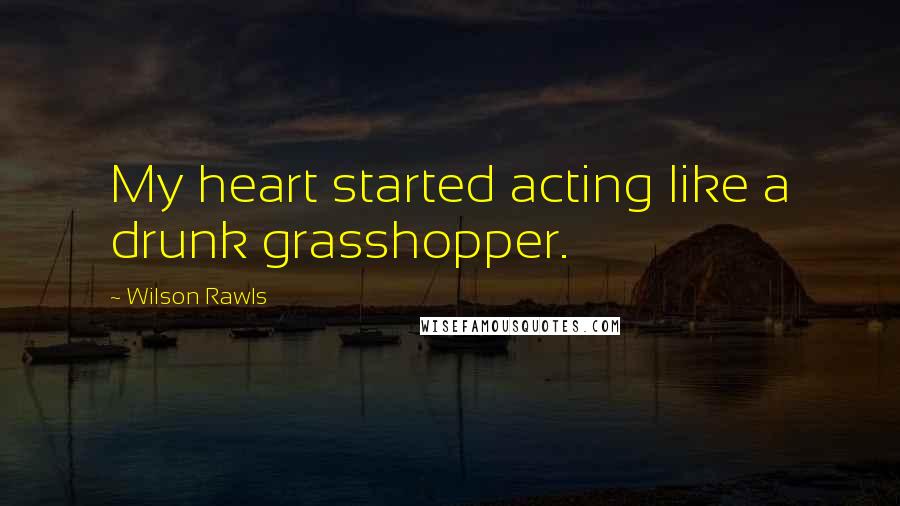 My heart started acting like a drunk grasshopper.

~ Wilson Rawls

WISEFAMOUSQUOTES.COM